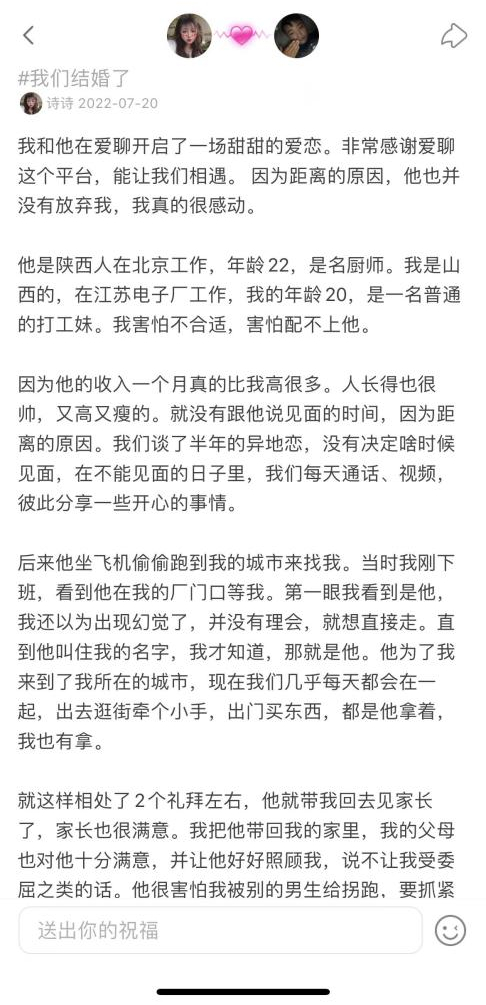 #我们结婚了
诗诗 2022-07-20

我和他在爱聊开启了一场甜甜的爱恋。非常感谢爱聊这个平台，能让我们相遇。 因为距离的原因，他也并没有放弃我，我真的很感动。

他是陕西人在北京工作，年龄 22，是名厨师。我是山西的，在江苏电子厂工作，我的年龄 20，是一名普通的打工妹。我害怕不合适，害怕配不上他。

因为他的收入一个月真的比我高很多。人长得也很帅，又高又瘦的。就没有跟他说见面的时间，因为距离的原因。我们谈了半年的异地恋，没有决定啥时候见面，在不能见面的日子里，我们每天通话、视频，彼此分享一些开心的事情。

后来他坐飞机偷偷跑到我的城市来找我。当时我刚下班，看到他在我的厂门口等我。第一眼我看到是他，我还以为出现幻觉了，并没有理会，就想直接走。直到他叫住我的名字，我才知道，那就是他。他为了我来到了我所在的城市，现在我们几乎每天都会在一起，出去逛街牵个小手，出门买东西，都是他拿着，我也有拿。

就这样相处了 2个礼拜左右，他就带我回去见家长了，家长也很满意。我把他带回我的家里，我的父母也对他十分满意，并让他好好照顾我，说不让我受委屈之类的话。他很害怕我被别的男生给拐跑，要抓紧

送出你的祝福